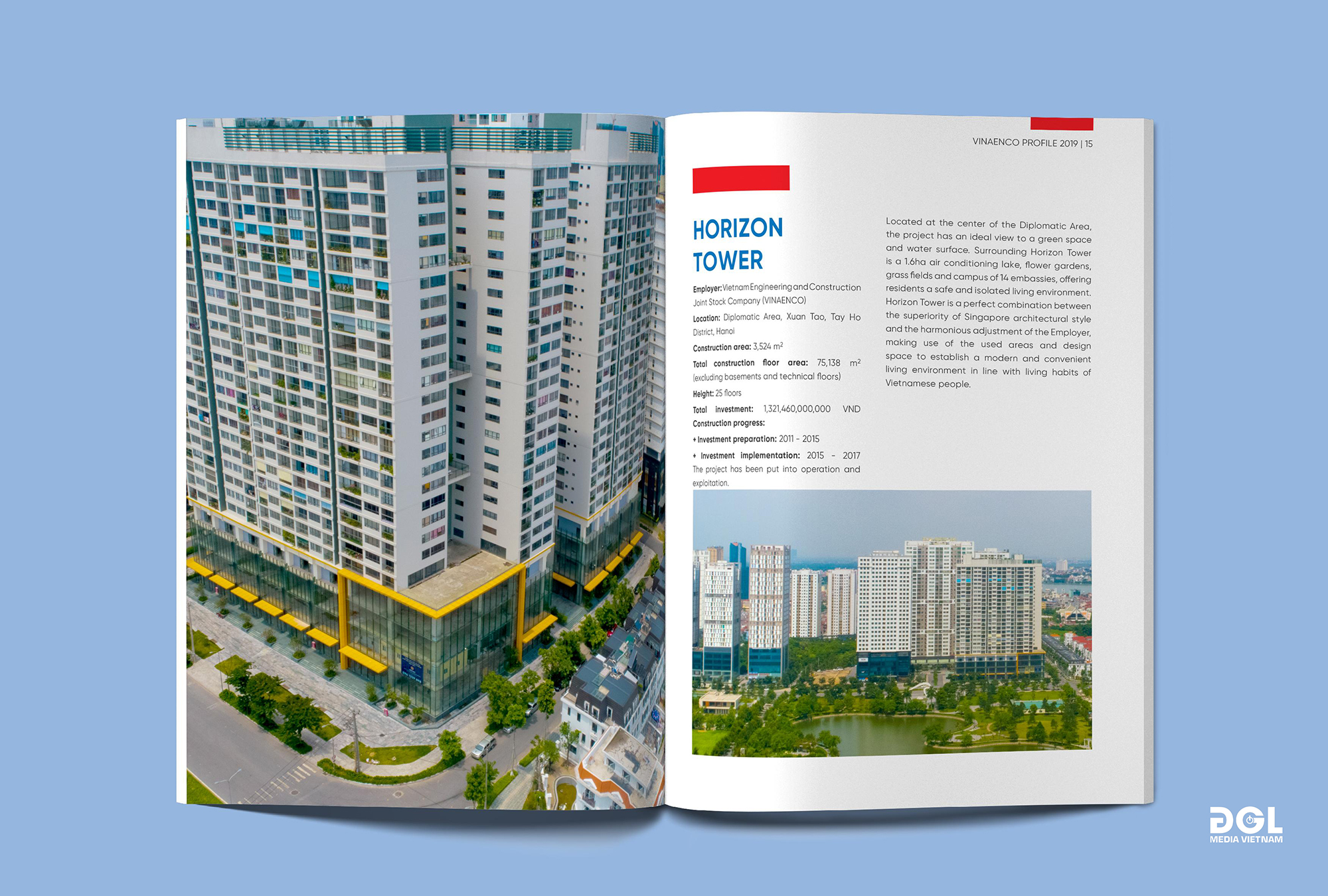 VINAENCO PROFILE 2019 | 15

HORIZON TOWER

Employer: Vietnam Engineering and Construction Joint Stock Company (VINAENCO)

Location: Diplomatic Area, Xuan Tao, Tay Ho District, Hanoi

Construction area: 3,524 $m^2$

Total construction floor area: 75,138 $m^2$ (excluding basements and technical floors)

Height: 25 floors

Total investment: 1,321,460,000,000 VND

Construction progress:

+ Investment preparation: 2011 - 2015

+ Investment implementation: 2015 - 2017

The project has been put into operation and exploitation.

Located at the center of the Diplomatic Area, the project has an ideal view to a green space and water surface. Surrounding Horizon Tower is a 1.6ha air conditioning lake, flower gardens, grass fields and campus of 14 embassies, offering residents a safe and isolated living environment. Horizon Tower is a perfect combination between the superiority of Singapore architectural style and the harmonious adjustment of the Employer, making use of the used areas and design space to establish a modern and convenient living environment in line with living habits of Vietnamese people.

DGL
MEDIA VIETNAM